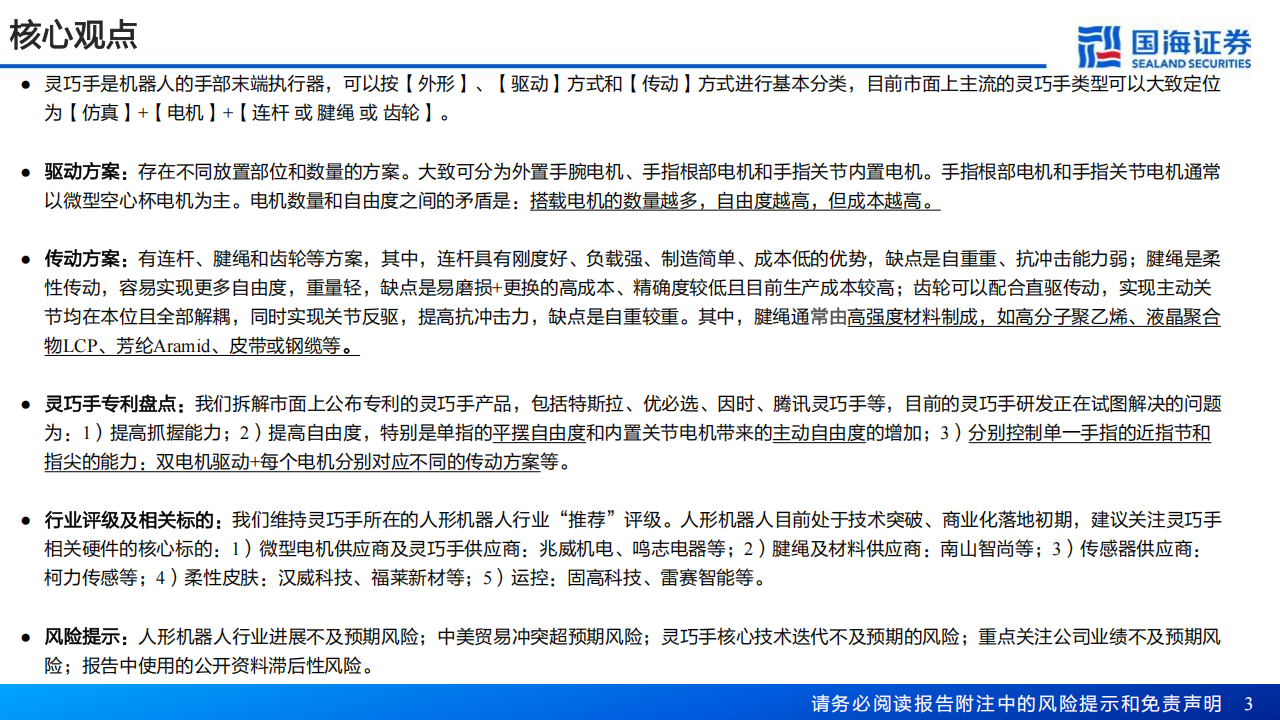 核心观点

国海证券
SEALAND SECURITIES

● 灵巧手是机器人的手部末端执行器，可以按【外形】、【驱动】方式和【传动】方式进行基本分类，目前市面上主流的灵巧手类型可以大致定位为【仿真】+【电机】+【连杆 或 腱绳 或 齿轮】。

● 驱动方案：存在不同放置部位和数量的方案。大致可分为外置手腕电机、手指根部电机和手指关节内置电机。手指根部电机和手指关节电机通常以微型空心杯电机为主。电机数量和自由度之间的矛盾是：搭载电机的数量越多，自由度越高，但成本越高。

● 传动方案：有连杆、腱绳和齿轮等方案，其中，连杆具有刚度好、负载强、制造简单、成本低的优势，缺点是自重重、抗冲击能力弱；腱绳是柔性传动，容易实现更多自由度，重量轻，缺点是易磨损+更换的高成本、精确度较低且目前生产成本较高；齿轮可以配合直驱传动，实现主动关节均在本位且全部解耦，同时实现关节反驱，提高抗冲击力，缺点是自重较重。其中，腱绳通常由高强度材料制成，如高分子聚乙烯、液晶聚合物LCP、芳纶Aramid、皮带或钢缆等。

● 灵巧手专利盘点：我们拆解市面上公布专利的灵巧手产品，包括特斯拉、优必选、因时、腾讯灵巧手等，目前的灵巧手研发正在试图解决的问题为：1）提高抓握能力；2）提高自由度，特别是单指的平摆自由度和内置关节电机带来的主动自由度的增加；3）分别控制单一手指的近指节和指尖的能力：双电机驱动+每个电机分别对应不同的传动方案等。

● 行业评级及相关标的：我们维持灵巧手所在的人形机器人行业“推荐”评级。人形机器人目前处于技术突破、商业化落地初期，建议关注灵巧手相关硬件的核心标的：1）微型电机供应商及灵巧手供应商：兆威机电、鸣志电器等；2）腱绳及材料供应商：南山智尚等；3）传感器供应商：柯力传感等；4）柔性皮肤：汉威科技、福莱新材等；5）运控：固高科技、雷赛智能等。

● 风险提示：人形机器人行业进展不及预期风险；中美贸易冲突超预期风险；灵巧手核心技术迭代不及预期的风险；重点关注公司业绩不及预期风险；报告中使用的公开资料滞后性风险。

请务必阅读报告附注中的风险提示和免责声明 3